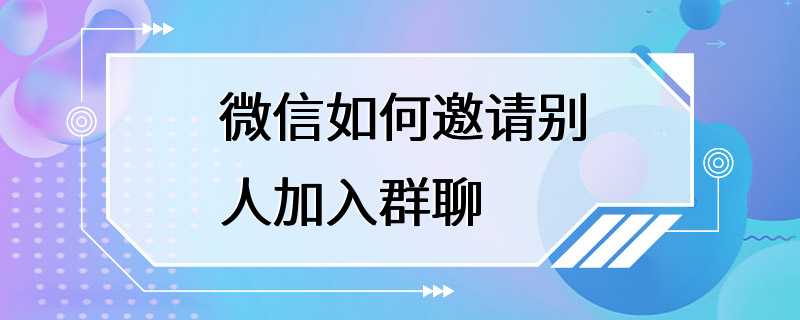 微信如何邀请别人加入群聊